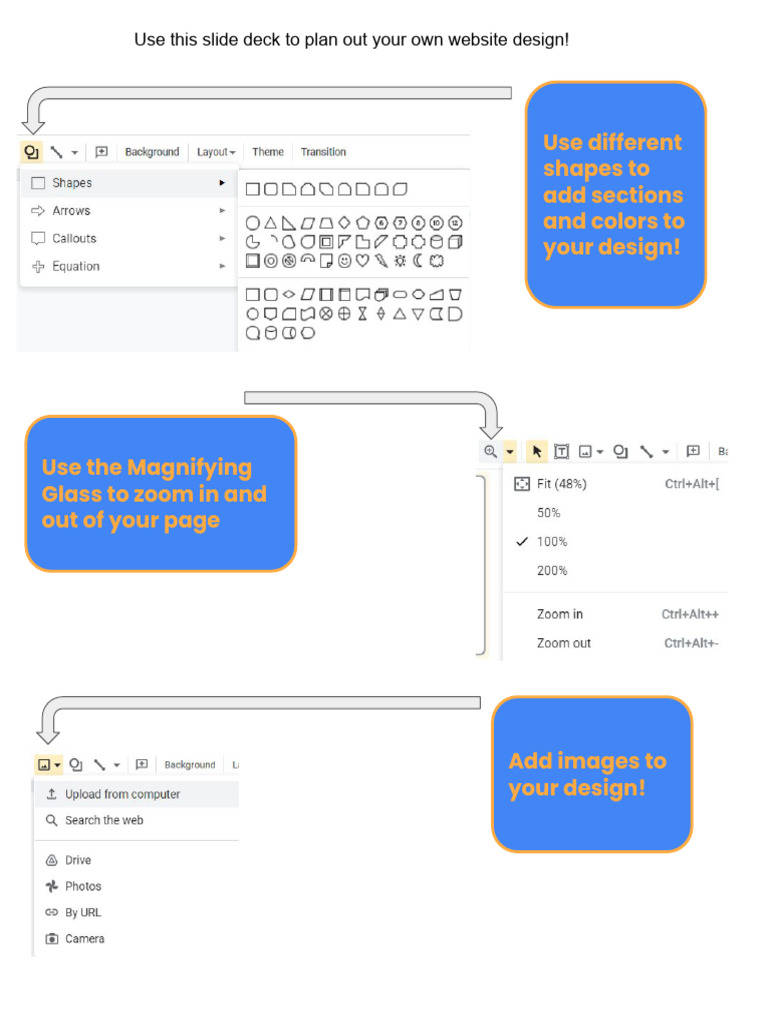 Use this slide deck to plan out your own website design!

Background Layout Theme Transition

Shapes
Arrows
Callouts
Equation

Use different shapes to add sections and colors to your design!

Use the Magnifying Glass to zoom in and out of your page

Ba

Fit (48%) Ctrl+Alt+[
50%
100%
200%
Zoom in Ctrl+Alt++
Zoom out Ctrl+Alt+-

Background L

Upload from computer
Search the web
Drive
Photos
By URL
Camera

Add images to your design!